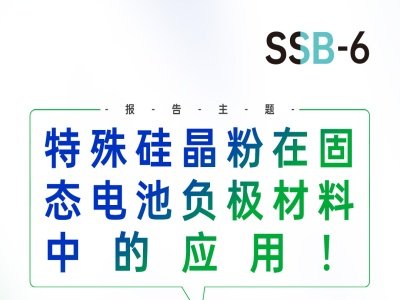 SSB-6

- 报 - 告 - 主 - 题 -

特殊硅晶粉在固态电池负极材料中的应用！